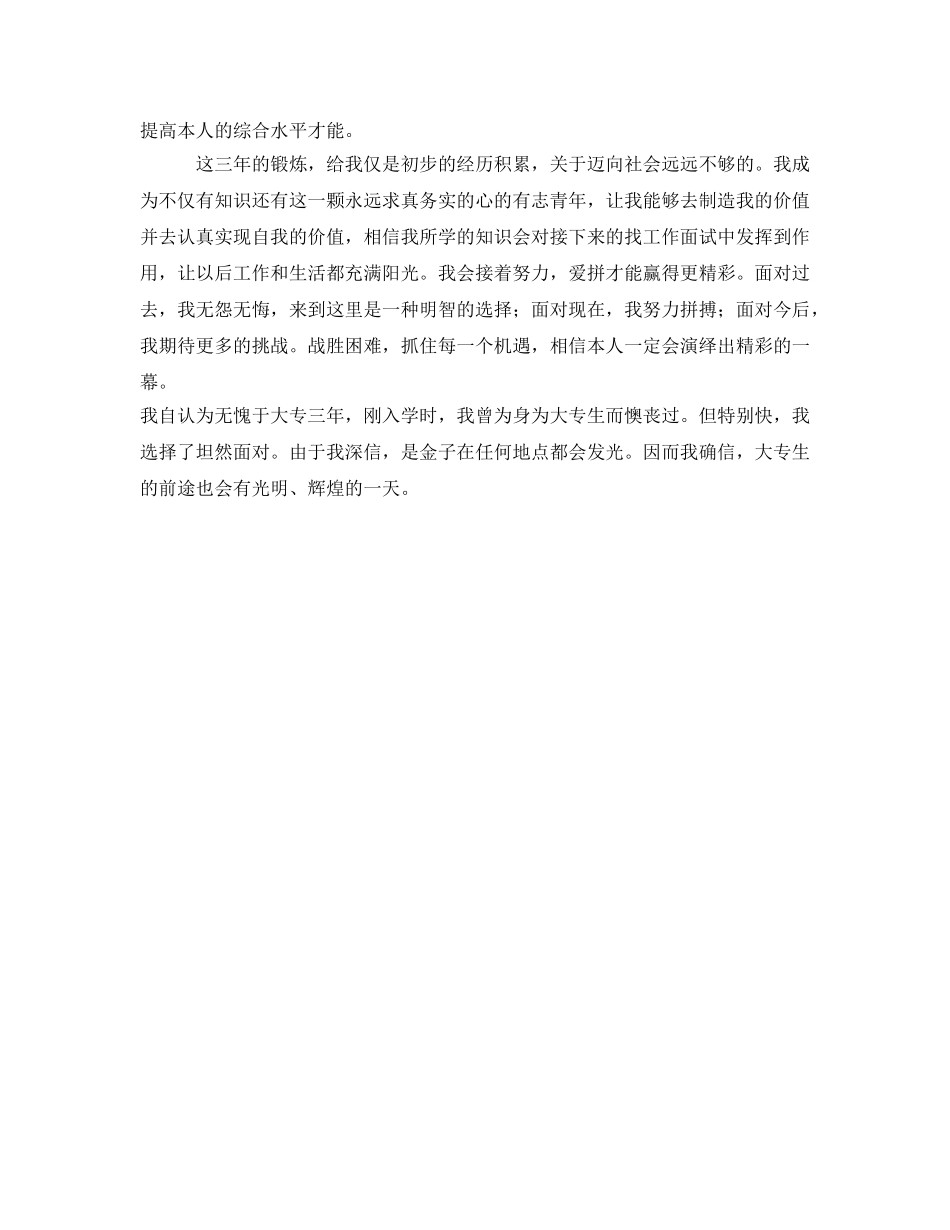 提高本人的综合水平才能。

这三年的锻炼，给我仅是初步的经历积累，关于迈向社会远远不够的。我成为不仅有知识还有这一颗永远求真务实的心的有志青年，让我能够去制造我的价值并去认真实现自我的价值，相信我所学的知识会对接下来的找工作面试中发挥到作用，让以后工作和生活都充满阳光。我会接着努力，爱拼才能赢得更精彩。面对过去，我无怨无悔，来到这里是一种明智的选择；面对现在，我努力拼搏；面对今后，我期待更多的挑战。战胜困难，抓住每一个机遇，相信本人一定会演绎出精彩的一幕。

我自认为无愧于大专三年，刚入学时，我曾为身为大专生而懊丧过。但特别快，我选择了坦然面对。由于我深信，是金子在任何地点都会发光。因而我确信，大专生的前途也会有光明、辉煌的一天。